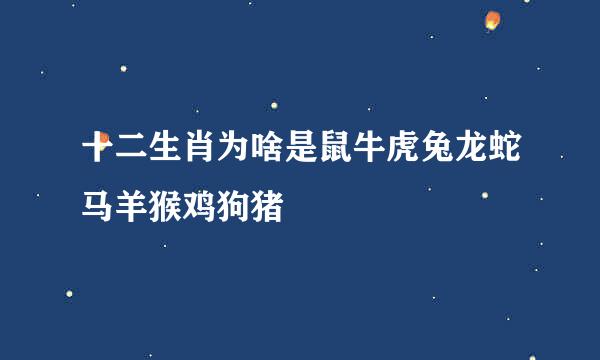 十二生肖为啥是鼠牛虎兔龙蛇马羊猴鸡狗猪